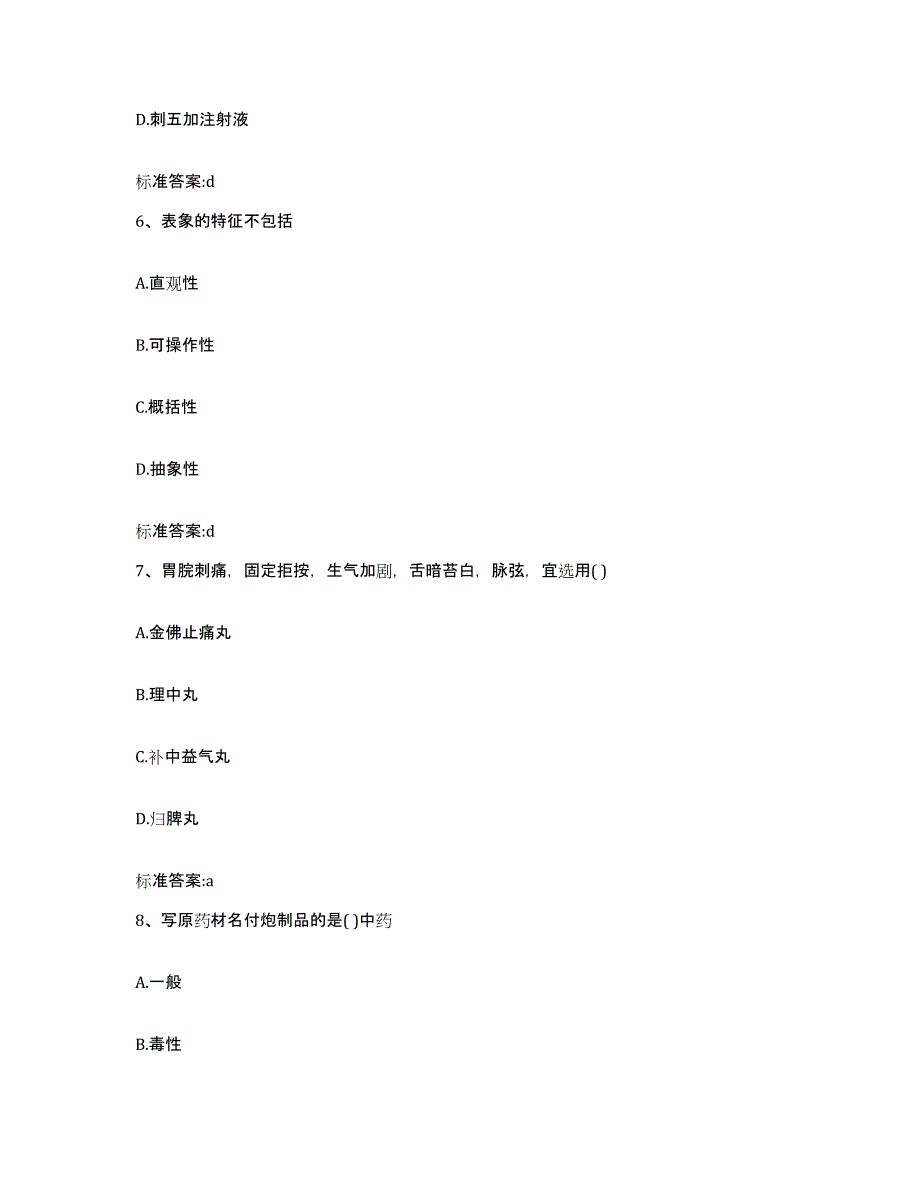 D.刺五加注射液

标准答案:d

6、表象的特征不包括

A.直观性

B.可操作性

C.概括性

D.抽象性

标准答案:d

7、胃脘刺痛，固定拒按，生气加剧，舌暗苔白，脉弦，宜选用( )

A.金佛止痛丸

B.理中丸

C.补中益气丸

D.归脾丸

标准答案:a

8、写原药材名付炮制品的是( )中药

A.一般

B.毒性